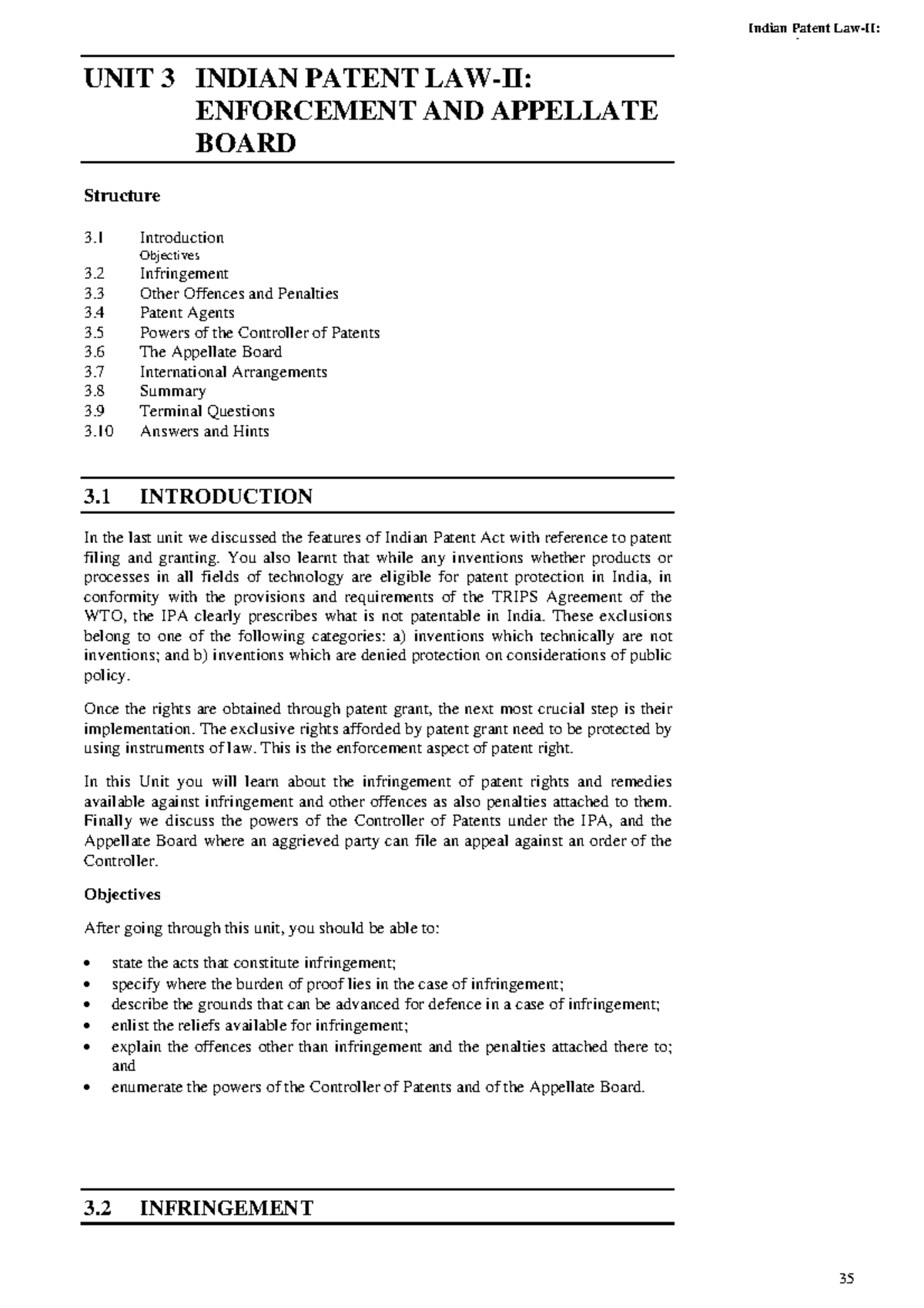 Indian Patent Law-II:

UNIT 3 INDIAN PATENT LAW-II: ENFORCEMENT AND APPELLATE BOARD

Structure

3.1 Introduction
Objectives
3.2 Infringement
3.3 Other Offences and Penalties
3.4 Patent Agents
3.5 Powers of the Controller of Patents
3.6 The Appellate Board
3.7 International Arrangements
3.8 Summary
3.9 Terminal Questions
3.10 Answers and Hints

3.1 INTRODUCTION

In the last unit we discussed the features of Indian Patent Act with reference to patent filing and granting. You also learnt that while any inventions whether products or processes in all fields of technology are eligible for patent protection in India, in conformity with the provisions and requirements of the TRIPS Agreement of the WTO, the IPA clearly prescribes what is not patentable in India. These exclusions belong to one of the following categories: a) inventions which technically are not inventions; and b) inventions which are denied protection on considerations of public policy.

Once the rights are obtained through patent grant, the next most crucial step is their implementation. The exclusive rights afforded by patent grant need to be protected by using instruments of law. This is the enforcement aspect of patent right.

In this Unit you will learn about the infringement of patent rights and remedies available against infringement and other offences as also penalties attached to them. Finally we discuss the powers of the Controller of Patents under the IPA, and the Appellate Board where an aggrieved party can file an appeal against an order of the Controller.

Objectives

After going through this unit, you should be able to:

• state the acts that constitute infringement;
• specify where the burden of proof lies in the case of infringement;
• describe the grounds that can be advanced for defence in a case of infringement;
• enlist the reliefs available for infringement;
• explain the offences other than infringement and the penalties attached there to; and
• enumerate the powers of the Controller of Patents and of the Appellate Board.

3.2 INFRINGEMENT

35